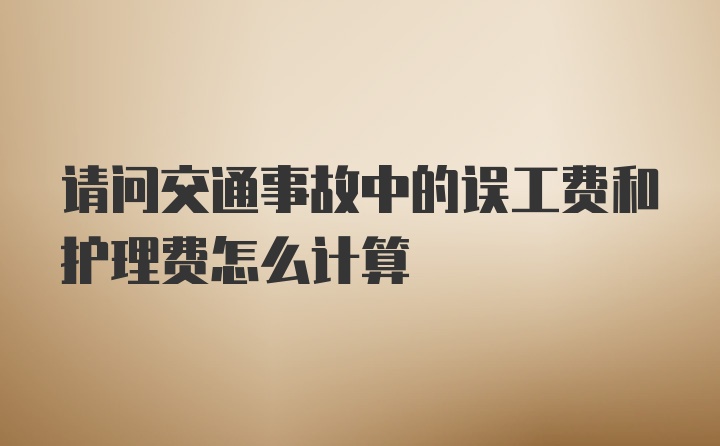 请问交通事故中的误工费和护理费怎么计算